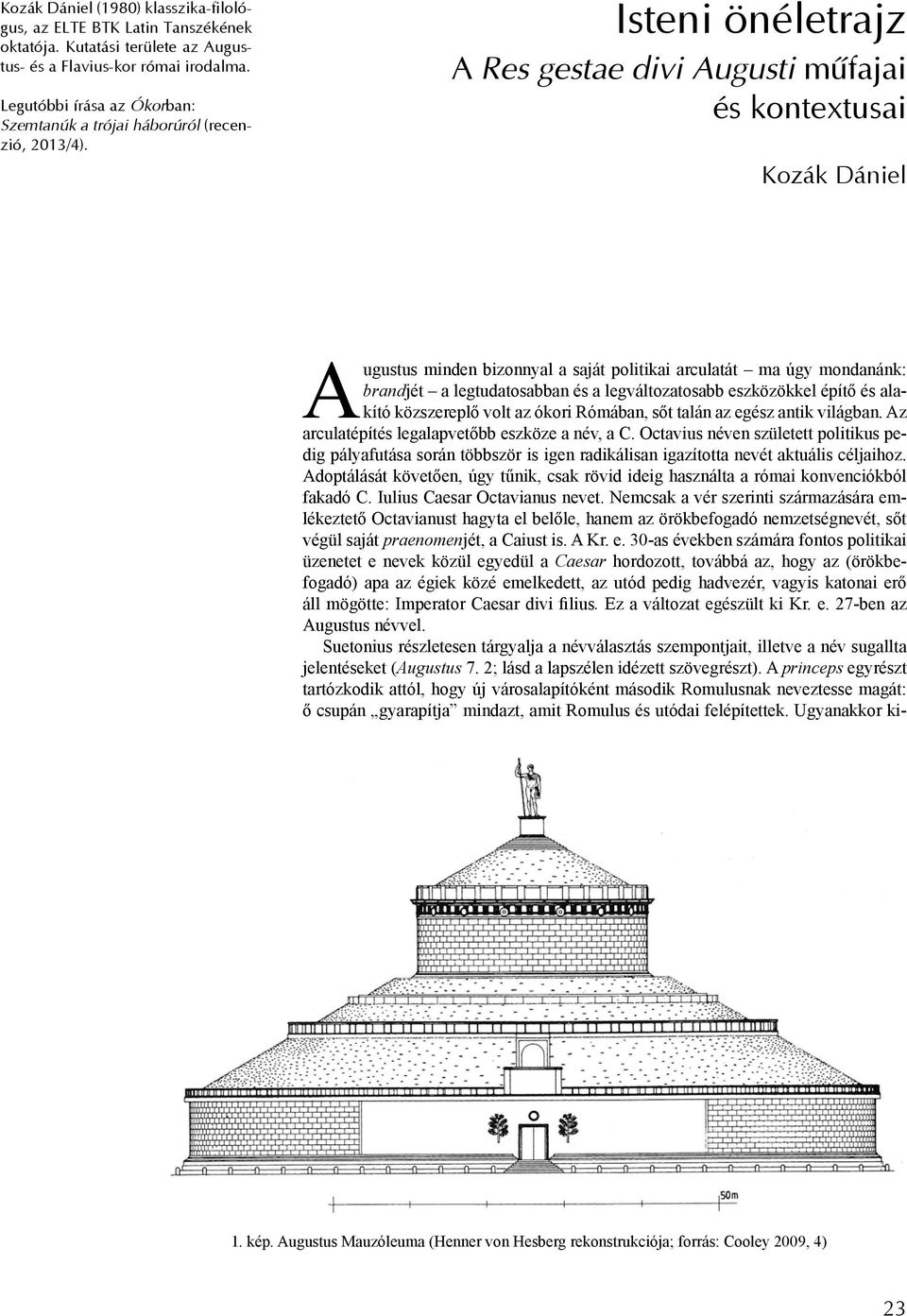 Kozák Dániel (1980) klasszika-filológus, az ELTE BTK Latin Tanszékének oktatója. Kutatási területe az Augustus- és a Flavius-kor római irodalma.

Legutóbbi írása az Ókorban: Szemtanúk a trójai háborúról (recenzió, 2013/4).

Isteni önéletrajz

A Res gestae divi Augusti műfajai és kontextusai

Kozák Dániel

Augustus minden bizonnyal a saját politikai arculatát – ma úgy mondanánk: brandjét – a legtudatosabban és a legváltozatosabb eszközökkel építő és alakító közszereplő volt az ókori Rómában, sőt talán az egész antik világban. Az arculatépítés legalapvetőbb eszköze a név, a C. Octavius néven született politikus pedig pályafutása során többször is igen radikálisan igazította nevét aktuális céljaihoz. Adoptálását követően, úgy tűnik, csak rövid ideig használta a római konvenciókból fakadó C. Iulius Caesar Octavianus nevet. Nemcsak a vér szerinti származására emlékeztető Octavianust hagyta el belőle, hanem az örökbefogadó nemzetségnevét, sőt végül saját praenomenjét, a Caiust is. A Kr. e. 30-as években számára fontos politikai üzenetet e nevek közül egyedül a Caesar hordozott, továbbá az, hogy az (örökbefogadó) apa az égiek közé emelkedett, az utód pedig hadvezér, vagyis katonai erő áll mögötte: Imperator Caesar divi filius. Ez a változat egészült ki Kr. e. 27-ben az Augustus névvel.

Suetonius részletesen tárgyalja a névválasztás szempontjait, illetve a név sugallta jelentéseket (Augustus 7. 2; lásd a lapszélen idézett szövegrészt). A princeps egyrészt tartózkodik attól, hogy új városalapítóként második Romulusnak neveztesse magát: ő csupán „gyarapítja” mindazt, amit Romulus és utódai felépítettek. Ugyanakkor ki-

50m

1. kép. Augustus Mauzóleuma (Henner von Hesberg rekonstrukciója; forrás: Cooley 2009, 4)

23